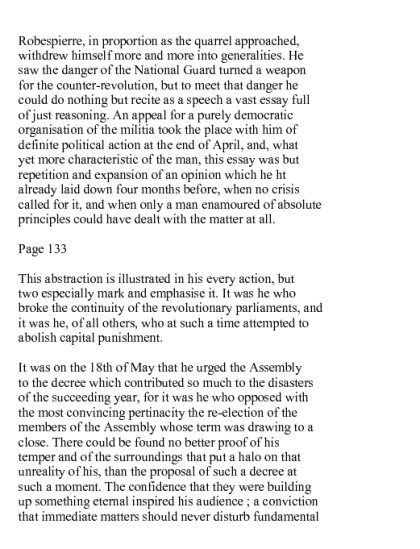 Robespierre, in proportion as the quarrel approached, withdrew himself more and more into generalities. He saw the danger of the National Guard turned a weapon for the counter-revolution, but to meet that danger he could do nothing but recite as a speech a vast essay full of just reasoning. An appeal for a purely democratic organisation of the militia took the place with him of definite political action at the end of April, and, what yet more characteristic of the man, this essay was but repetition and expansion of an opinion which he ht already laid down four months before, when no crisis called for it, and when only a man enamoured of absolute principles could have dealt with the matter at all.

Page 133

This abstraction is illustrated in his every action, but two especially mark and emphasise it. It was he who broke the continuity of the revolutionary parliaments, and it was he, of all others, who at such a time attempted to abolish capital punishment.

It was on the 18th of May that he urged the Assembly to the decree which contributed so much to the disasters of the succeeding year, for it was he who opposed with the most convincing pertinacity the re-election of the members of the Assembly whose term was drawing to a close. There could be found no better proof of his temper and of the surroundings that put a halo on that unreality of his, than the proposal of such a decree at such a moment. The confidence that they were building up something eternal inspired his audience ; a conviction that immediate matters should never disturb fundamental